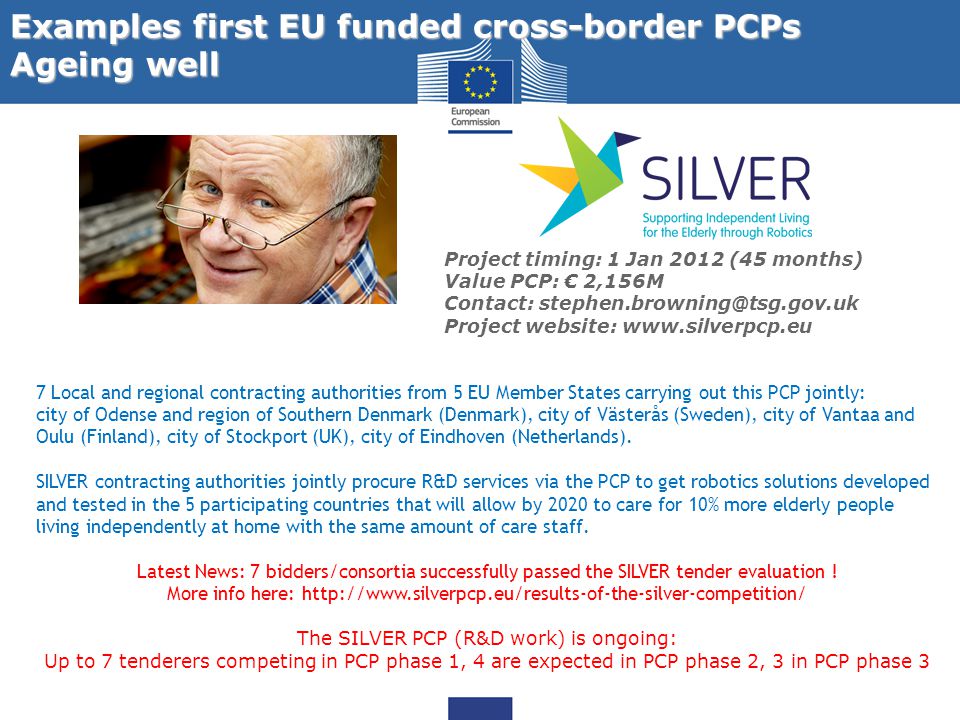 Examples first EU funded cross-border PCPs
Ageing well

European Commission

SILVER
Supporting Independent Living for the Elderly through Robotics

Project timing: 1 Jan 2012 (45 months)
Value PCP: € 2,156M
Contact: stephen.browning@tsg.gov.uk
Project website: www.silverpcp.eu

7 Local and regional contracting authorities from 5 EU Member States carrying out this PCP jointly: city of Odense and region of Southern Denmark (Denmark), city of Västerås (Sweden), city of Vantaa and Oulu (Finland), city of Stockport (UK), city of Eindhoven (Netherlands).

SILVER contracting authorities jointly procure R&D services via the PCP to get robotics solutions developed and tested in the 5 participating countries that will allow by 2020 to care for 10% more elderly people living independently at home with the same amount of care staff.

Latest News: 7 bidders/consortia successfully passed the SILVER tender evaluation !
More info here: http://www.silverpcp.eu/results-of-the-silver-competition/

The SILVER PCP (R&D work) is ongoing:
Up to 7 tenderers competing in PCP phase 1, 4 are expected in PCP phase 2, 3 in PCP phase 3